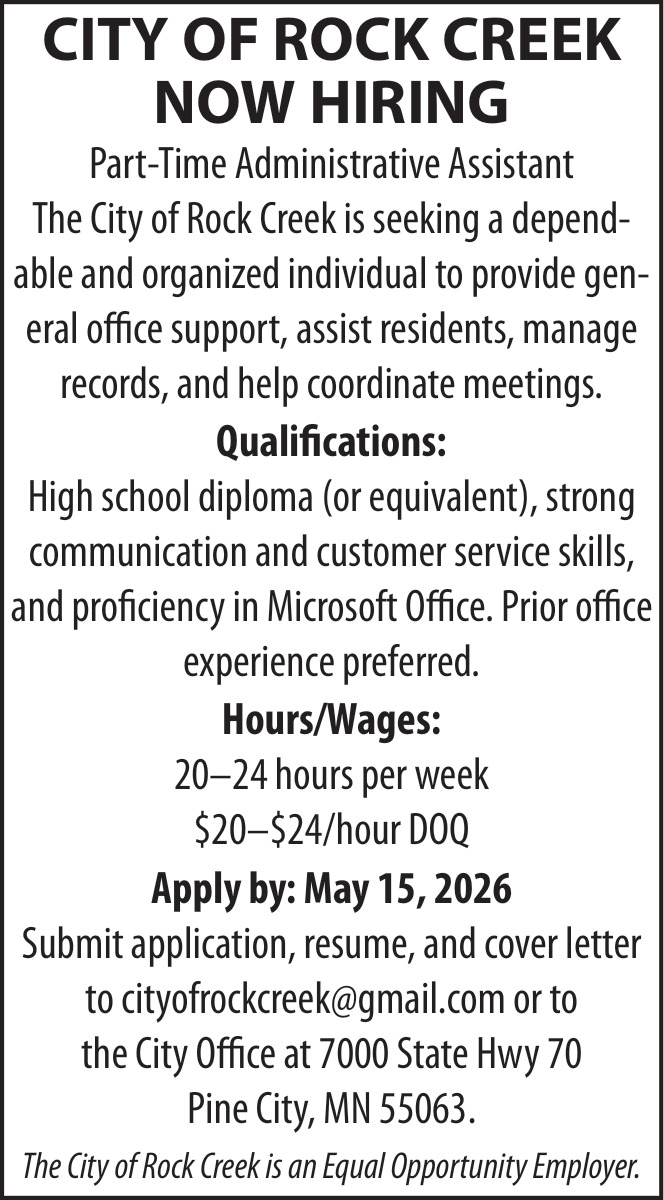 CITY OF ROCK CREEK
NOW HIRING

Part-Time Administrative Assistant

The City of Rock Creek is seeking a dependable and organized individual to provide general office support, assist residents, manage records, and help coordinate meetings.

Qualifications:

High school diploma (or equivalent), strong communication and customer service skills, and proficiency in Microsoft Office. Prior office experience preferred.

Hours/Wages:

20–24 hours per week
\$20–\$24/hour DOQ

Apply by: May 15, 2026

Submit application, resume, and cover letter to cityofrockcreek@gmail.com or to the City Office at 7000 State Hwy 70 Pine City, MN 55063.

The City of Rock Creek is an Equal Opportunity Employer.